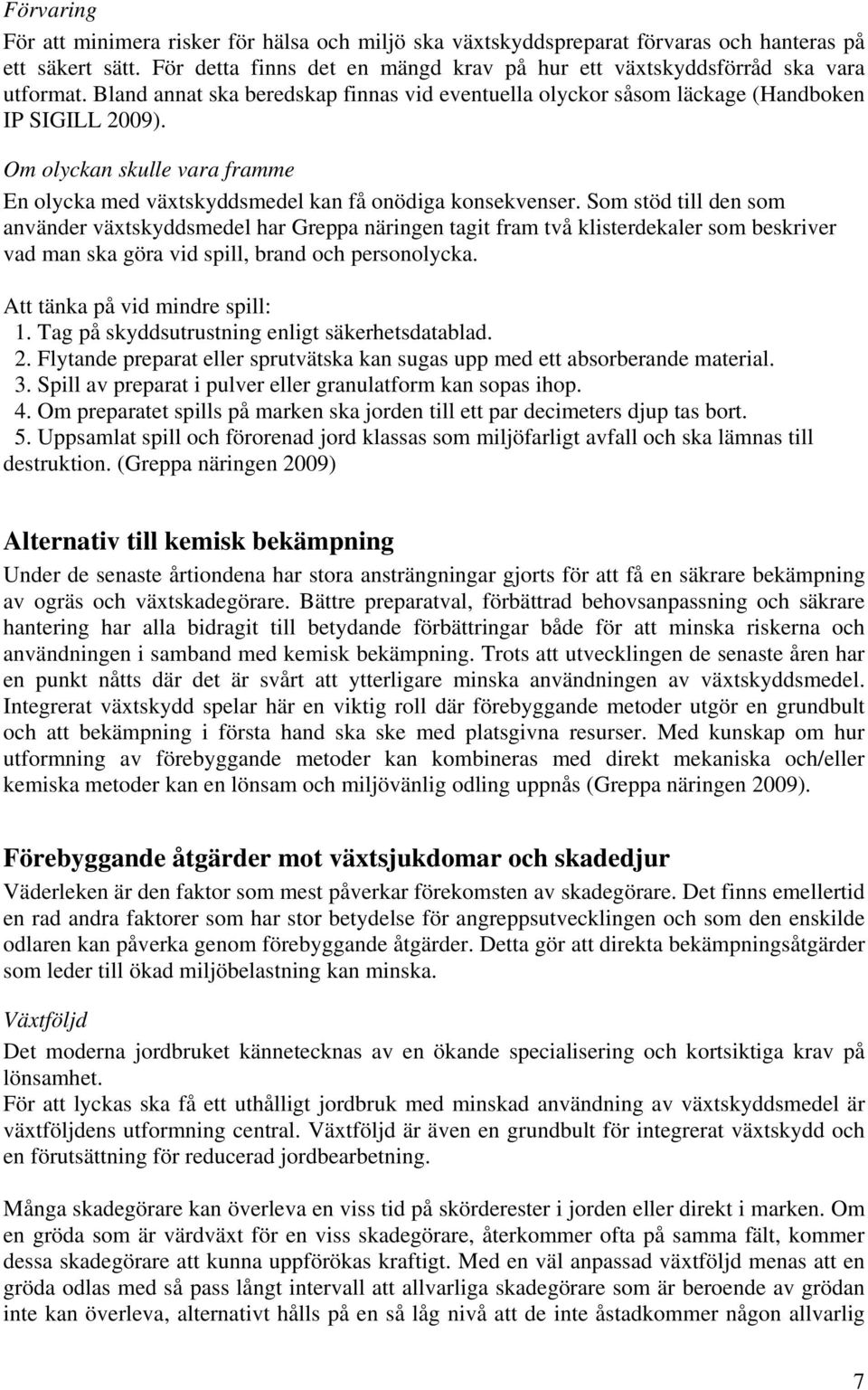 Förvaring

För att minimera risker för hälsa och miljö ska växtskyddspreparat förvaras och hanteras på ett säkert sätt. För detta finns det en mängd krav på hur ett växtskyddsförråd ska vara utformat. Bland annat ska beredskap finnas vid eventuella olyckor såsom läckage (Handboken IP SIGILL 2009).

Om olyckan skulle vara framme

En olycka med växtskyddsmedel kan få onödiga konsekvenser. Som stöd till den som använder växtskyddsmedel har Greppa näringen tagit fram två klisterdekaler som beskriver vad man ska göra vid spill, brand och personolycka.

Att tänka på vid mindre spill:
1. Tag på skyddsutrustning enligt säkerhetsdatablad.
2. Flytande preparat eller sprutvätska kan sugas upp med ett absorberande material.
3. Spill av preparat i pulver eller granulatform kan sopas ihop.
4. Om preparatet spills på marken ska jorden till ett par decimeters djup tas bort.
5. Uppsamlat spill och förorenad jord klassas som miljöfarligt avfall och ska lämnas till destruktion. (Greppa näringen 2009)

Alternativ till kemisk bekämpning

Under de senaste årtiondena har stora ansträngningar gjorts för att få en säkrare bekämpning av ogräs och växtskadegörare. Bättre preparatval, förbättrad behovsanpassning och säkrare hantering har alla bidragit till betydande förbättringar både för att minska riskerna och användningen i samband med kemisk bekämpning. Trots att utvecklingen de senaste åren har en punkt nåtts där det är svårt att ytterligare minska användningen av växtskyddsmedel. Integrerat växtskydd spelar här en viktig roll där förebyggande metoder utgör en grundbult och att bekämpning i första hand ska ske med platsgivna resurser. Med kunskap om hur utformning av förebyggande metoder kan kombineras med direkt mekaniska och/eller kemiska metoder kan en lönsam och miljövänlig odling uppnås (Greppa näringen 2009).

Förebyggande åtgärder mot växtsjukdomar och skadedjur

Väderleken är den faktor som mest påverkar förekomsten av skadegörare. Det finns emellertid en rad andra faktorer som har stor betydelse för angreppsutvecklingen och som den enskilde odlaren kan påverka genom förebyggande åtgärder. Detta gör att direkta bekämpningsåtgärder som leder till ökad miljöbelastning kan minska.

Växtföljd

Det moderna jordbruket kännetecknas av en ökande specialisering och kortsiktiga krav på lönsamhet.
För att lyckas ska få ett uthålligt jordbruk med minskad användning av växtskyddsmedel är växtföljdens utformning central. Växtföljd är även en grundbult för integrerat växtskydd och en förutsättning för reducerad jordbearbetning.

Många skadegörare kan överleva en viss tid på skörderester i jorden eller direkt i marken. Om en gröda som är värdväxt för en viss skadegörare, återkommer ofta på samma fält, kommer dessa skadegörare att kunna uppförökas kraftigt. Med en väl anpassad växtföljd menas att en gröda odlas med så pass långt intervall att allvarliga skadegörare som är beroende av grödan inte kan överleva, alternativt hålls på en så låg nivå att de inte åstadkommer någon allvarlig

7